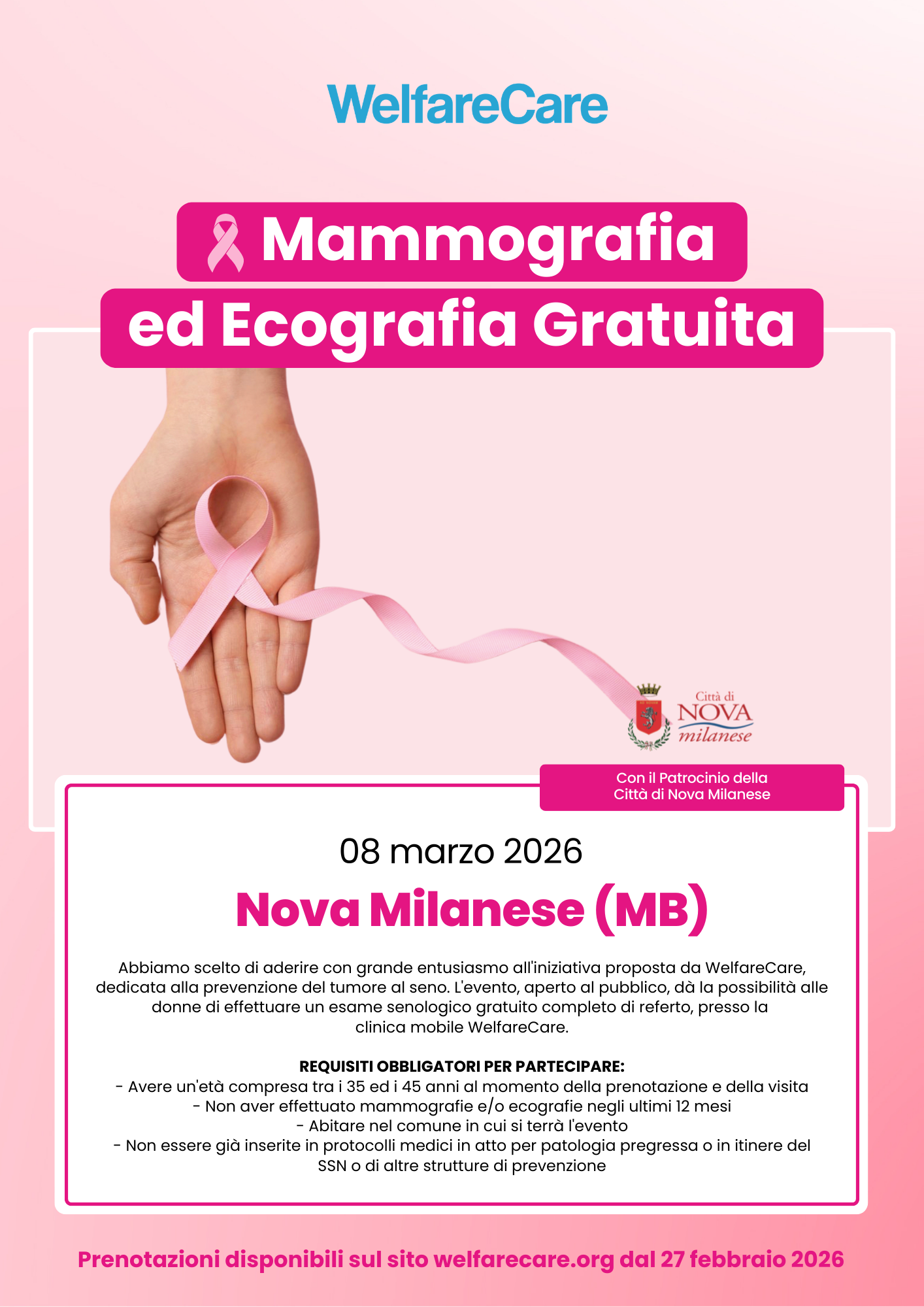 WelfareCare

Mammografia
ed Ecografia Gratuita

Città di NOVA milanese

Con il Patrocinio della Città di Nova Milanese

08 marzo 2026

Nova Milanese (MB)

Abbiamo scelto di aderire con grande entusiasmo all'iniziativa proposta da WelfareCare, dedicata alla prevenzione del tumore al seno. L'evento, aperto al pubblico, dà la possibilità alle donne di effettuare un esame senologico gratuito completo di referto, presso la clinica mobile WelfareCare.

REQUISITI OBBLIGATORI PER PARTECIPARE:
- Avere un'età compresa tra i 35 ed i 45 anni al momento della prenotazione e della visita
- Non aver effettuato mammografie e/o ecografie negli ultimi 12 mesi
- Abitare nel comune in cui si terrà l'evento
- Non essere già inserite in protocolli medici in atto per patologia pregressa o in itinere del SSN o di altre strutture di prevenzione

Prenotazioni disponibili sul sito welfarecare.org dal 27 febbraio 2026